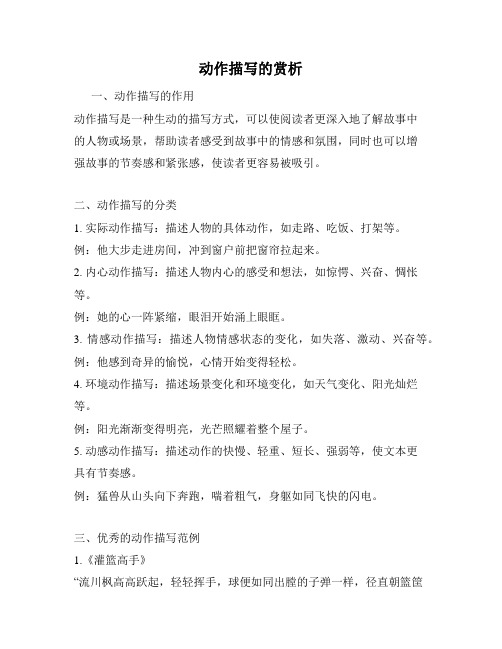 动作描写的赏析

一、动作描写的作用

动作描写是一种生动的描写方式，可以使阅读者更深入地了解故事中的人物或场景，帮助读者感受到故事中的情感和氛围，同时也可以增强故事的节奏感和紧张感，使读者更容易被吸引。

二、动作描写的分类

1. 实际动作描写：描述人物的具体动作，如走路、吃饭、打架等。

例：他大步走进房间，冲到窗户前把窗帘拉起来。

2. 内心动作描写：描述人物内心的感受和想法，如惊愕、兴奋、惆怅等。

例：她的心一阵紧缩，眼泪开始涌上眼眶。

3. 情感动作描写：描述人物情感状态的变化，如失落、激动、兴奋等。

例：他感到奇异的愉悦，心情开始变得轻松。

4. 环境动作描写：描述场景变化和环境变化，如天气变化、阳光灿烂等。

例：阳光渐渐变得明亮，光芒照耀着整个屋子。

5. 动感动作描写：描述动作的快慢、轻重、短长、强弱等，使文本更具有节奏感。

例：猛兽从山头向下奔跑，喘着粗气，身躯如同飞快的闪电。

三、优秀的动作描写范例

1.《灌篮高手》

“流川枫高高跃起，轻轻挥手，球便如同出膛的子弹一样，径直朝篮筐